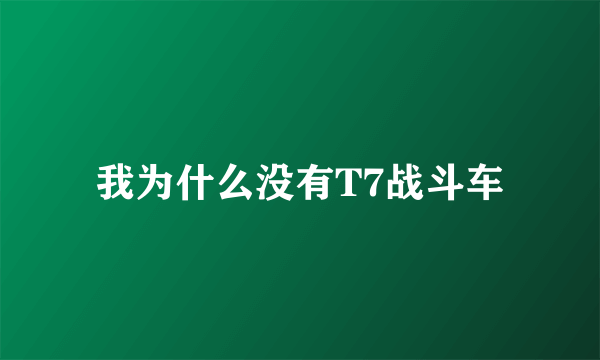 我为什么没有T7战斗车